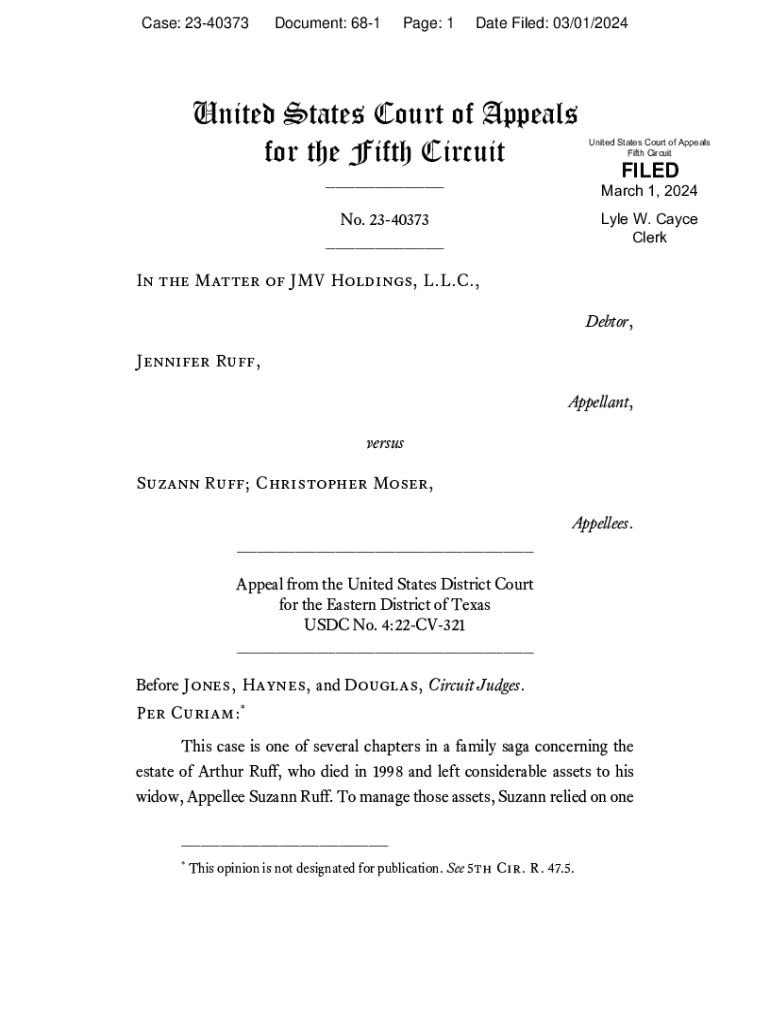 Case: 23-40373 Document: 68-1 Page: 1 Date Filed: 03/01/2024

United States Court of Appeals for the Fifth Circuit

United States Court of Appeals Fifth Circuit

FILED

March 1, 2024

Lyle W. Cayce Clerk

No. 23-40373

In the Matter of JMV Holdings, L.L.C.,

Debtor,

Jennifer Ruff,

Appellant,

versus

Suzann Ruff; Christopher Moser,

Appellees.

Appeal from the United States District Court for the Eastern District of Texas USDC No. 4:22-CV-321

Before Jones, Haynes, and Douglas, Circuit Judges.

Per Curiam:*

This case is one of several chapters in a family saga concerning the estate of Arthur Ruff, who died in 1998 and left considerable assets to his widow, Appellee Suzann Ruff. To manage those assets, Suzann relied on one

* This opinion is not designated for publication. See 5th Cir. R. 47.5.